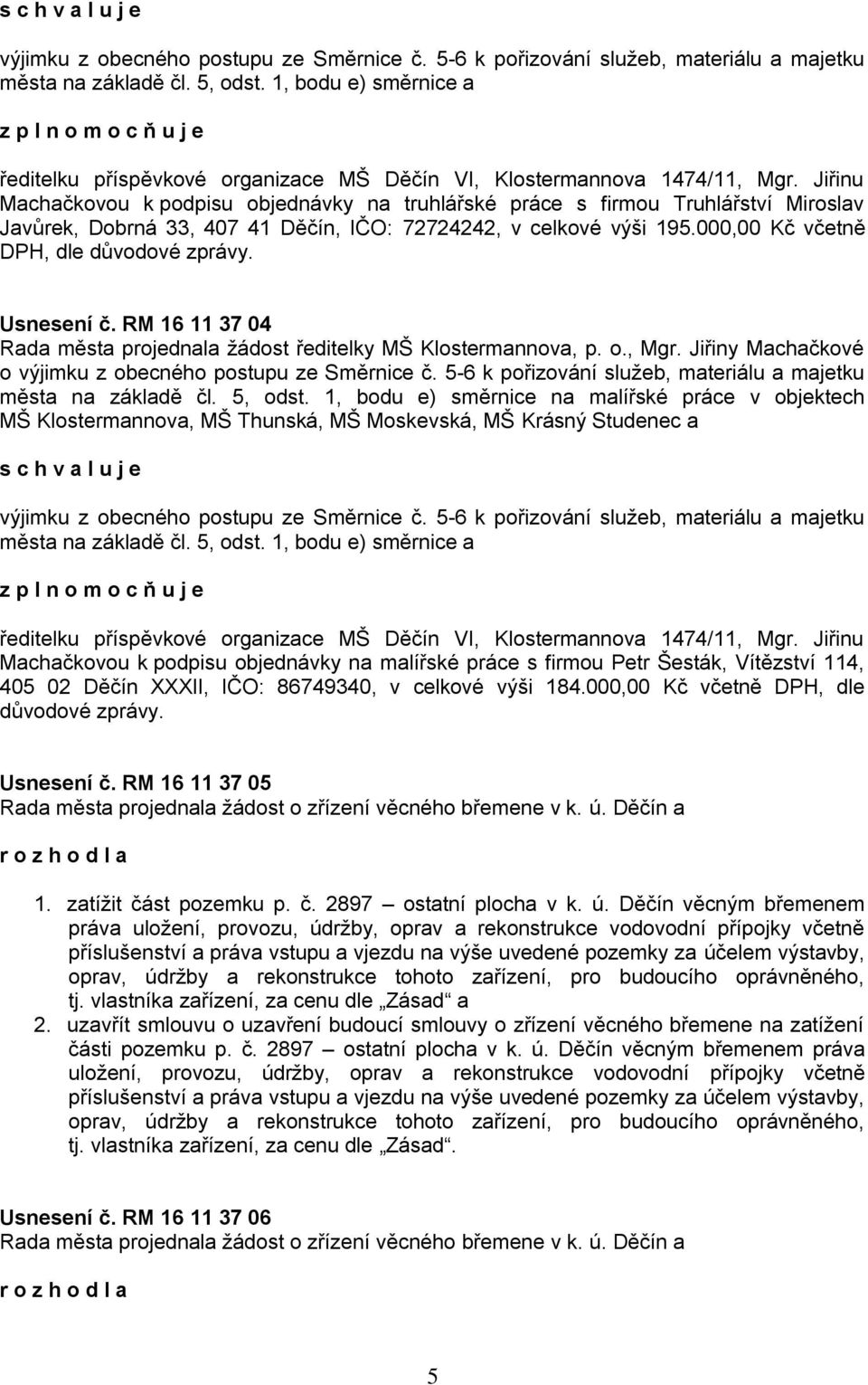 s c h v a l u j e

výjimku z obecného postupu ze Směrnice č. 5-6 k pořizování služeb, materiálu a majetku města na základě čl. 5, odst. 1, bodu e) směrnice a

z p l n o m o c ň u j e

ředitelku příspěvkové organizace MŠ Děčín VI, Klostermannova 1474/11, Mgr. Jiřinu Machačkovou k podpisu objednávky na truhlářské práce s firmou Truhlářství Miroslav Javůrek, Dobrná 33, 407 41 Děčín, IČO: 72724242, v celkové výši 195.000,00 Kč včetně DPH, dle důvodové zprávy.

Usnesení č. RM 16 11 37 04
Rada města projednala žádost ředitelky MŠ Klostermannova, p. o., Mgr. Jiřiny Machačkové o výjimku z obecného postupu ze Směrnice č. 5-6 k pořizování služeb, materiálu a majetku města na základě čl. 5, odst. 1, bodu e) směrnice na malířské práce v objektech MŠ Klostermannova, MŠ Thunská, MŠ Moskevská, MŠ Krásný Studenec a

s c h v a l u j e

výjimku z obecného postupu ze Směrnice č. 5-6 k pořizování služeb, materiálu a majetku města na základě čl. 5, odst. 1, bodu e) směrnice a

z p l n o m o c ň u j e

ředitelku příspěvkové organizace MŠ Děčín VI, Klostermannova 1474/11, Mgr. Jiřinu Machačkovou k podpisu objednávky na malířské práce s firmou Petr Šesták, Vítězství 114, 405 02 Děčín XXXII, IČO: 86749340, v celkové výši 184.000,00 Kč včetně DPH, dle důvodové zprávy.

Usnesení č. RM 16 11 37 05
Rada města projednala žádost o zřízení věcného břemene v k. ú. Děčín a

r o z h o d l a

1. zatížit část pozemku p. č. 2897 – ostatní plocha v k. ú. Děčín věcným břemenem práva uložení, provozu, údržby, oprav a rekonstrukce vodovodní přípojky včetně příslušenství a práva vstupu a vjezdu na výše uvedené pozemky za účelem výstavby, oprav, údržby a rekonstrukce tohoto zařízení, pro budoucího oprávněného, tj. vlastníka zařízení, za cenu dle „Zásad“ a
2. uzavřít smlouvu o uzavření budoucí smlouvy o zřízení věcného břemene na zatížení části pozemku p. č. 2897 – ostatní plocha v k. ú. Děčín věcným břemenem práva uložení, provozu, údržby, oprav a rekonstrukce vodovodní přípojky včetně příslušenství a práva vstupu a vjezdu na výše uvedené pozemky za účelem výstavby, oprav, údržby a rekonstrukce tohoto zařízení, pro budoucího oprávněného, tj. vlastníka zařízení, za cenu dle „Zásad“.

Usnesení č. RM 16 11 37 06
Rada města projednala žádost o zřízení věcného břemene v k. ú. Děčín a

r o z h o d l a

5